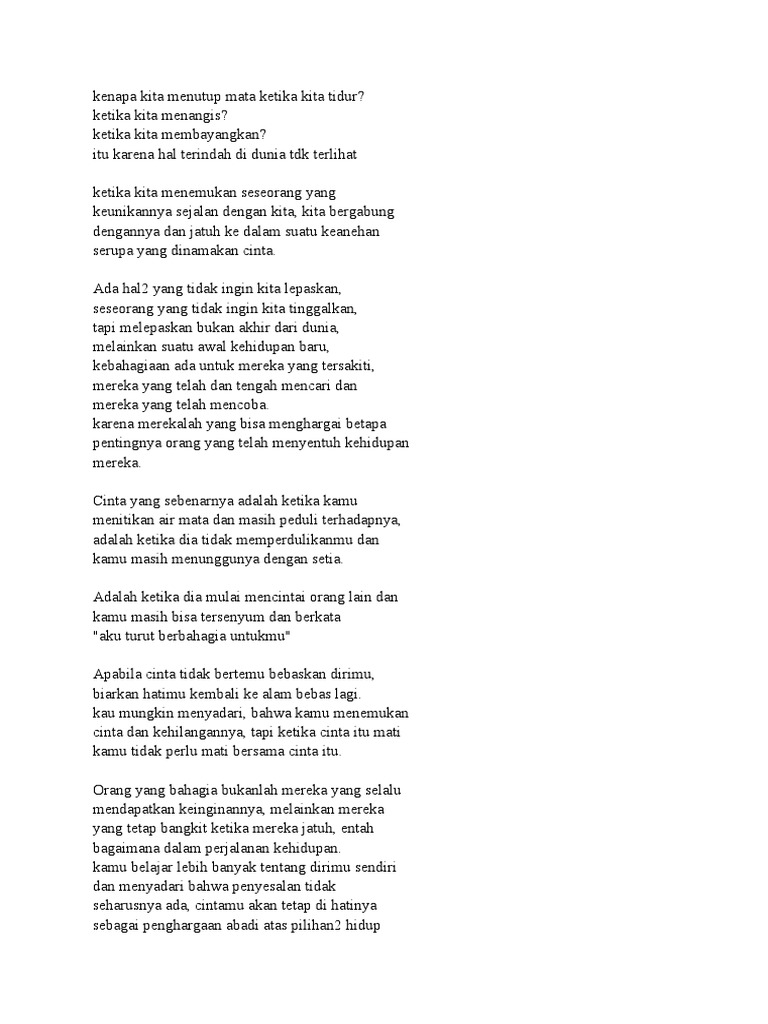 kenapa kita menutup mata ketika kita tidur?
ketika kita menangis?
ketika kita membayangkan?
itu karena hal terindah di dunia tdk terlihat

ketika kita menemukan seseorang yang keunikannya sejalan dengan kita, kita bergabung dengannya dan jatuh ke dalam suatu keanehan serupa yang dinamakan cinta.

Ada hal2 yang tidak ingin kita lepaskan,
seseorang yang tidak ingin kita tinggalkan,
tapi melepaskan bukan akhir dari dunia,
melainkan suatu awal kehidupan baru,
kebahagiaan ada untuk mereka yang tersakiti,
mereka yang telah dan tengah mencari dan mereka yang telah mencoba.
karena merekalah yang bisa menghargai betapa pentingnya orang yang telah menyentuh kehidupan mereka.

Cinta yang sebenarnya adalah ketika kamu menitikan air mata dan masih peduli terhadapnya, adalah ketika dia tidak memperdulikanmu dan kamu masih menunggunya dengan setia.

Adalah ketika dia mulai mencintai orang lain dan kamu masih bisa tersenyum dan berkata
"aku turut berbahagia untukmu"

Apabila cinta tidak bertemu bebaskan dirimu,
biarkan hatimu kembali ke alam bebas lagi.
kau mungkin menyadari, bahwa kamu menemukan cinta dan kehilangannya, tapi ketika cinta itu mati kamu tidak perlu mati bersama cinta itu.

Orang yang bahagia bukanlah mereka yang selalu mendapatkan keinginannya, melainkan mereka yang tetap bangkit ketika mereka jatuh, entah bagaimana dalam perjalanan kehidupan.
kamu belajar lebih banyak tentang dirimu sendiri dan menyadari bahwa penyesalan tidak seharusnya ada, cintamu akan tetap di hatinya sebagai penghargaan abadi atas pilihan2 hidup